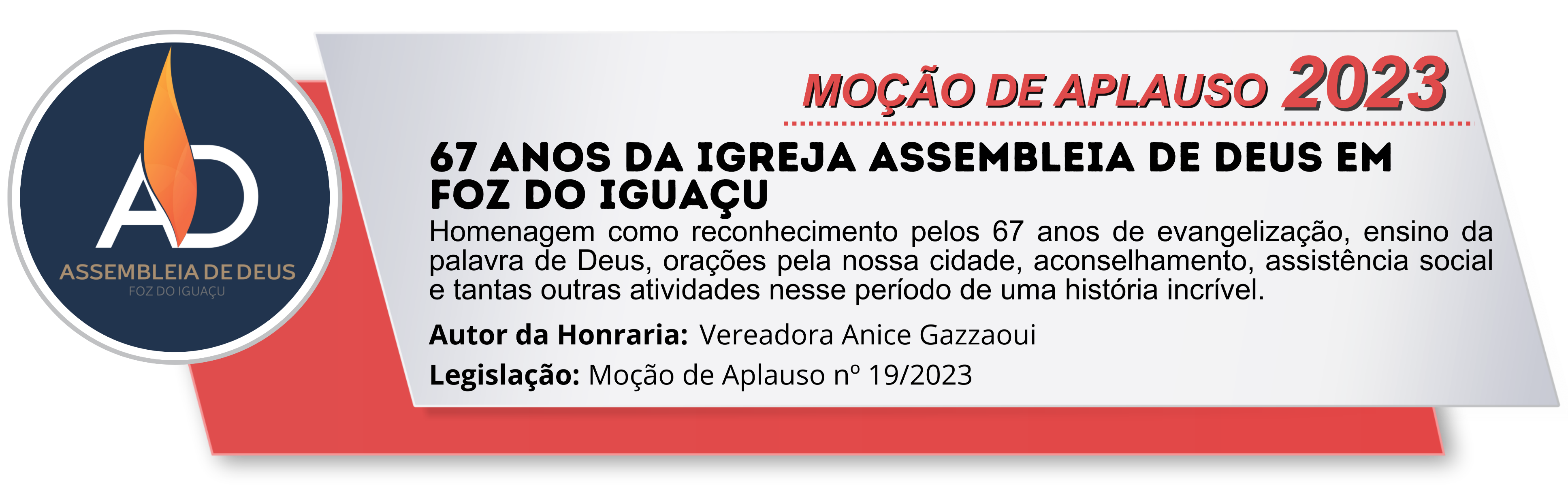 AD
ASSEMBLEIA DE DEUS
FOZ DO IGUAÇU

MOÇÃO DE APLAUSO 2023

67 ANOS DA IGREJA ASSEMBLEIA DE DEUS EM FOZ DO IGUAÇU

Homenagem como reconhecimento pelos 67 anos de evangelização, ensino da palavra de Deus, orações pela nossa cidade, aconselhamento, assistência social e tantas outras atividades nesse período de uma história incrível.

Autor da Honraria: Vereadora Anice Gazzaoui

Legislação: Moção de Aplauso nº 19/2023